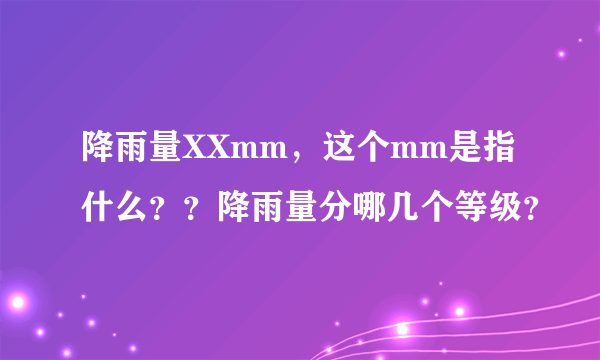 降雨量XXmm，这个mm是指什么？？降雨量分哪几个等级？